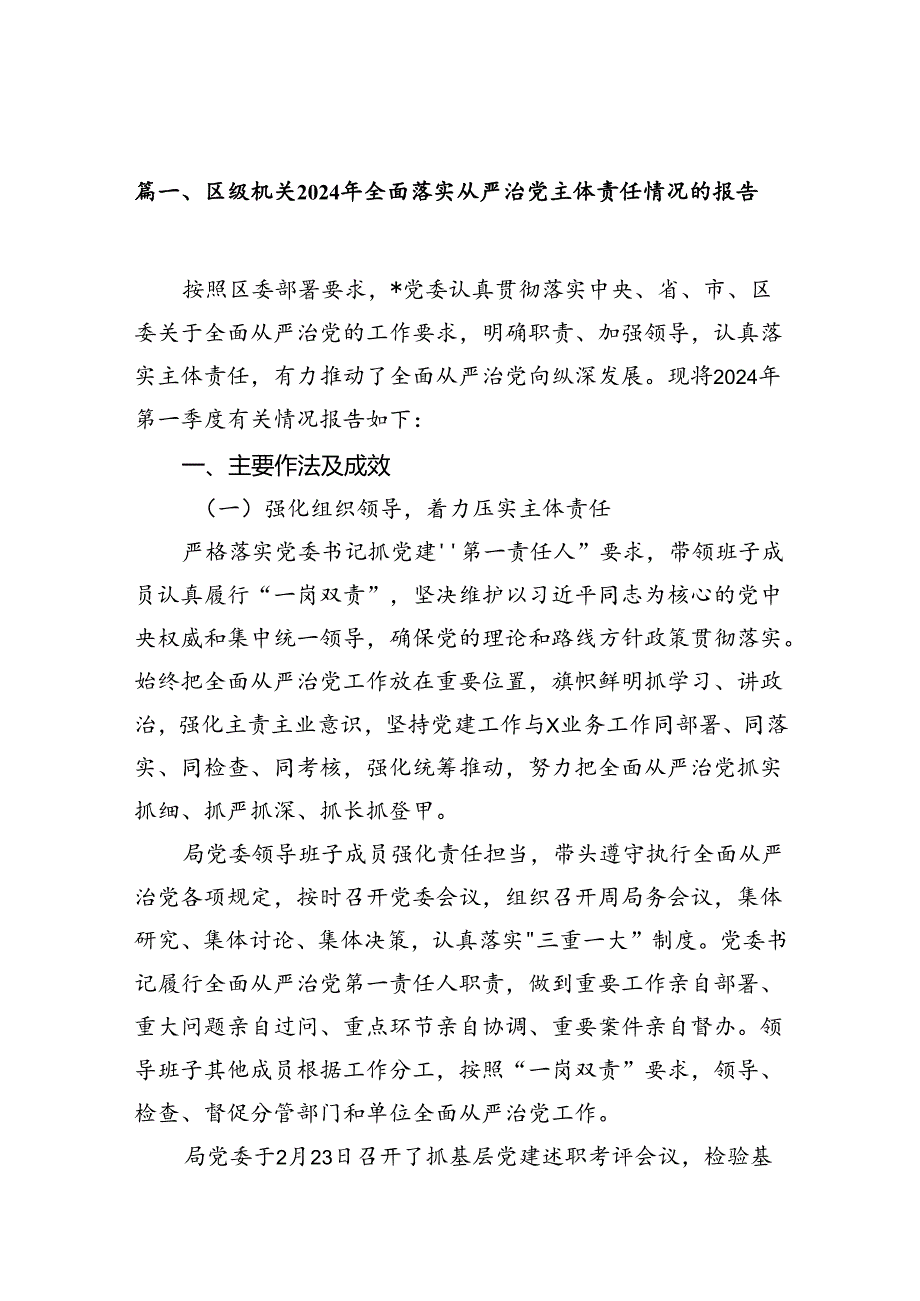 篇一、区级机关2024年全面落实从严治党主体责任情况的报告

按照区委部署要求，*党委认真贯彻落实中央、省、市、区委关于全面从严治党的工作要求，明确职责、加强领导，认真落实主体责任，有力推动了全面从严治党向纵深发展。现将2024年第一季度有关情况报告如下：

一、主要作法及成效

（一）强化组织领导，着力压实主体责任

严格落实党委书记抓党建''第一责任人”要求，带领班子成员认真履行“一岗双责”，坚决维护以习近平同志为核心的党中央权威和集中统一领导，确保党的理论和路线方针政策贯彻落实。始终把全面从严治党工作放在重要位置，旗帜鲜明抓学习、讲政治，强化主责主业意识，坚持党建工作与X业务工作同部署、同落实、同检查、同考核，强化统筹推动，努力把全面从严治党抓实抓细、抓严抓深、抓长抓登甲。

局党委领导班子成员强化责任担当，带头遵守执行全面从严治党各项规定，按时召开党委会议，组织召开周局务会议，集体研究、集体讨论、集体决策，认真落实"三重一大”制度。党委书记履行全面从严治党第一责任人职责，做到重要工作亲自部署、重大问题亲自过问、重点环节亲自协调、重要案件亲自督办。领导班子其他成员根据工作分工，按照“一岗双责”要求，领导、检查、督促分管部门和单位全面从严治党工作。

局党委于2月23日召开了抓基层党建述职考评会议，检验基